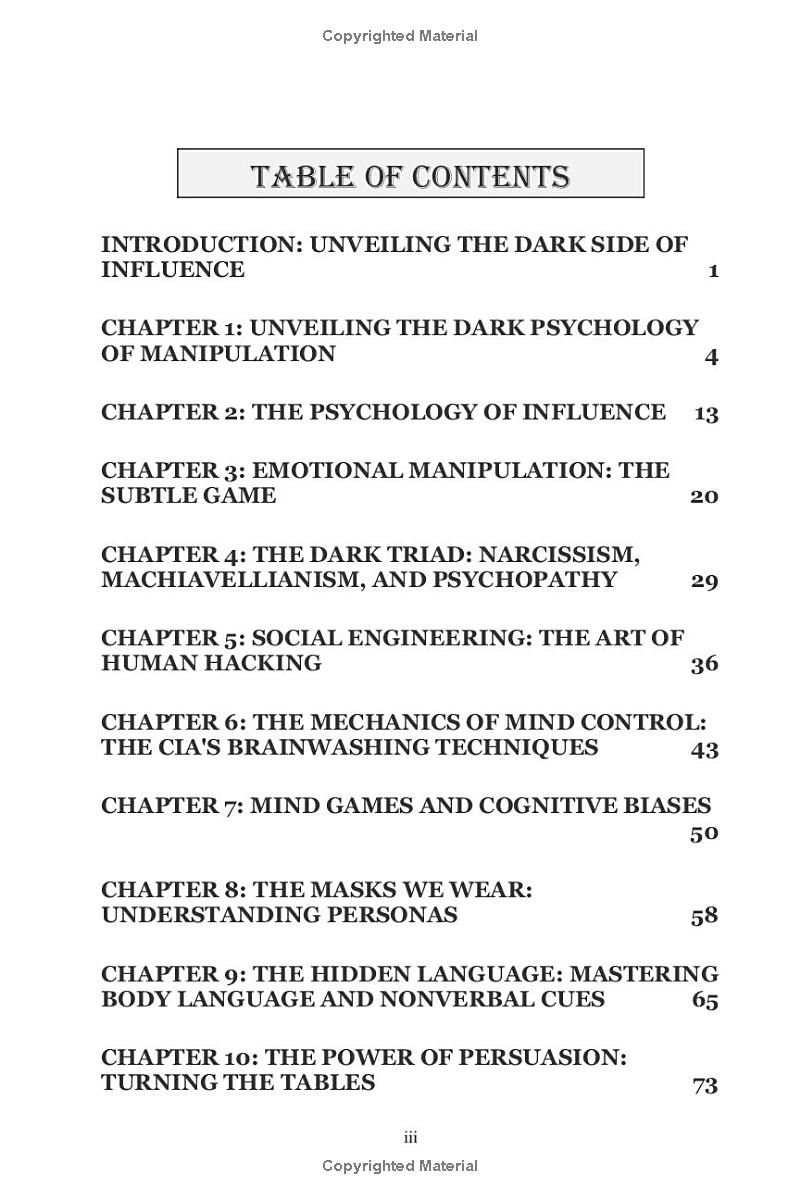 Copyrighted Material

TABLE OF CONTENTS

INTRODUCTION: UNVEILING THE DARK SIDE OF INFLUENCE 1

CHAPTER 1: UNVEILING THE DARK PSYCHOLOGY OF MANIPULATION 4

CHAPTER 2: THE PSYCHOLOGY OF INFLUENCE 13

CHAPTER 3: EMOTIONAL MANIPULATION: THE SUBTLE GAME 20

CHAPTER 4: THE DARK TRIAD: NARCISSISM, MACHIAVELLIANISM, AND PSYCHOPATHY 29

CHAPTER 5: SOCIAL ENGINEERING: THE ART OF HUMAN HACKING 36

CHAPTER 6: THE MECHANICS OF MIND CONTROL: THE CIA'S BRAINWASHING TECHNIQUES 43

CHAPTER 7: MIND GAMES AND COGNITIVE BIASES 50

CHAPTER 8: THE MASKS WE WEAR: UNDERSTANDING PERSONAS 58

CHAPTER 9: THE HIDDEN LANGUAGE: MASTERING BODY LANGUAGE AND NONVERBAL CUES 65

CHAPTER 10: THE POWER OF PERSUASION: TURNING THE TABLES 73

iii

Copyrighted Material